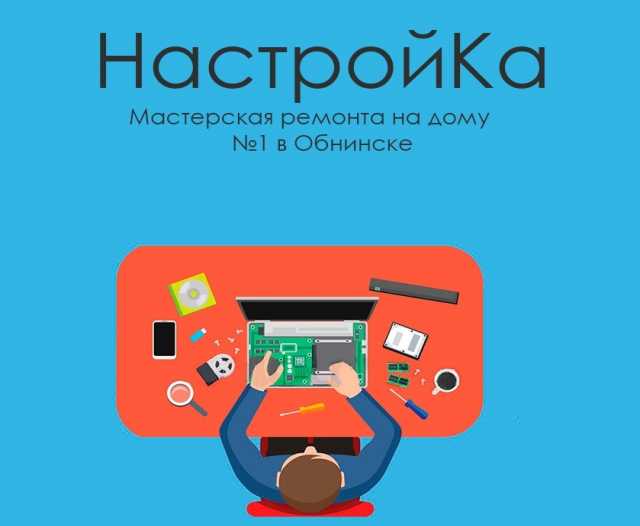 НастройКа

Мастерская ремонта на дому
№1 в Обнинске